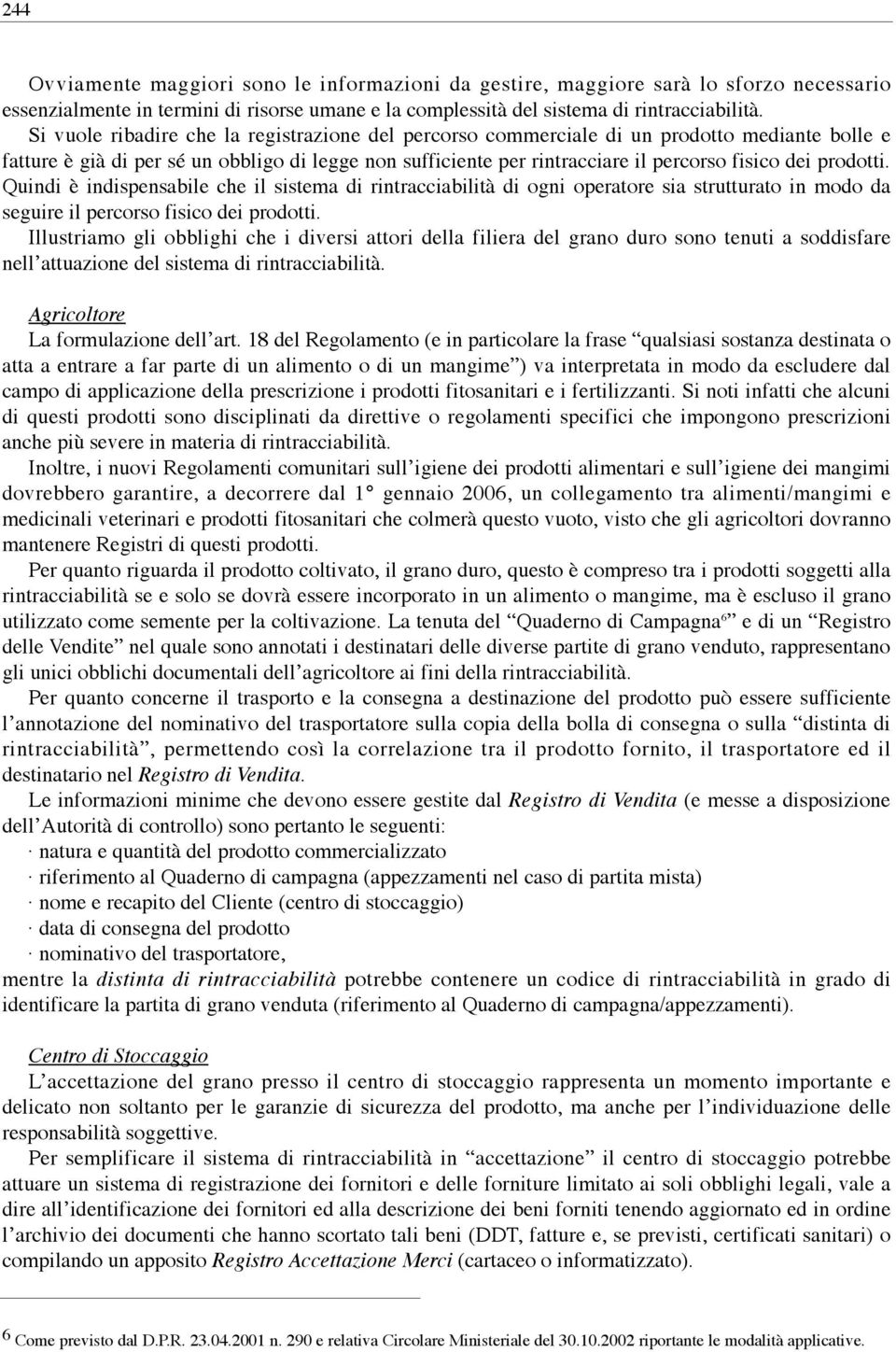 244

Ovviamente maggiori sono le informazioni da gestire, maggiore sarà lo sforzo necessario essenzialmente in termini di risorse umane e la complessità del sistema di rintracciabilità. Si vuole ribadire che la registrazione del percorso commerciale di un prodotto mediante bolle e fatture è già di per sé un obbligo di legge non sufficiente per rintracciare il percorso fisico dei prodotti. Quindi è indispensabile che il sistema di rintracciabilità di ogni operatore sia strutturato in modo da seguire il percorso fisico dei prodotti.
Illustriamo gli obblighi che i diversi attori della filiera del grano duro sono tenuti a soddisfare nell'attuazione del sistema di rintracciabilità.

Agricoltore
La formulazione dell'art. 18 del Regolamento (e in particolare la frase "qualsiasi sostanza destinata o atta a entrare a far parte di un alimento o di un mangime") va interpretata in modo da escludere dal campo di applicazione della prescrizione i prodotti fitosanitari e i fertilizzanti. Si noti infatti che alcuni di questi prodotti sono disciplinati da direttive o regolamenti specifici che impongono prescrizioni anche più severe in materia di rintracciabilità.
Inoltre, i nuovi Regolamenti comunitari sull'igiene dei prodotti alimentari e sull'igiene dei mangimi dovrebbero garantire, a decorrere dal 1° gennaio 2006, un collegamento tra alimenti/mangimi e medicinali veterinari e prodotti fitosanitari che colmerà questo vuoto, visto che gli agricoltori dovranno mantenere Registri di questi prodotti.
Per quanto riguarda il prodotto coltivato, il grano duro, questo è compreso tra i prodotti soggetti alla rintracciabilità se e solo se dovrà essere incorporato in un alimento o mangime, ma è escluso il grano utilizzato come semente per la coltivazione. La tenuta del "Quaderno di Campagna$^6$" e di un "Registro delle Vendite" nel quale sono annotati i destinatari delle diverse partite di grano venduto, rappresentano gli unici obblichi documentali dell'agricoltore ai fini della rintracciabilità.
Per quanto concerne il trasporto e la consegna a destinazione del prodotto può essere sufficiente l'annotazione del nominativo del trasportatore sulla copia della bolla di consegna o sulla "distinta di rintracciabilità", permettendo così la correlazione tra il prodotto fornito, il trasportatore ed il destinatario nel Registro di Vendita.
Le informazioni minime che devono essere gestite dal Registro di Vendita (e messe a disposizione dell'Autorità di controllo) sono pertanto le seguenti:
· natura e quantità del prodotto commercializzato
· riferimento al Quaderno di campagna (appezzamenti nel caso di partita mista)
· nome e recapito del Cliente (centro di stoccaggio)
· data di consegna del prodotto
· nominativo del trasportatore,
mentre la distinta di rintracciabilità potrebbe contenere un codice di rintracciabilità in grado di identificare la partita di grano venduta (riferimento al Quaderno di campagna/appezzamenti).

Centro di Stoccaggio
L'accettazione del grano presso il centro di stoccaggio rappresenta un momento importante e delicato non soltanto per le garanzie di sicurezza del prodotto, ma anche per l'individuazione delle responsabilità soggettive.
Per semplificare il sistema di rintracciabilità in "accettazione" il centro di stoccaggio potrebbe attuare un sistema di registrazione dei fornitori e delle forniture limitato ai soli obblighi legali, vale a dire all'identificazione dei fornitori ed alla descrizione dei beni forniti tenendo aggiornato ed in ordine l'archivio dei documenti che hanno scortato tali beni (DDT, fatture e, se previsti, certificati sanitari) o compilando un apposito Registro Accettazione Merci (cartaceo o informatizzato).

6 Come previsto dal D.P.R. 23.04.2001 n. 290 e relativa Circolare Ministeriale del 30.10.2002 riportante le modalità applicative.